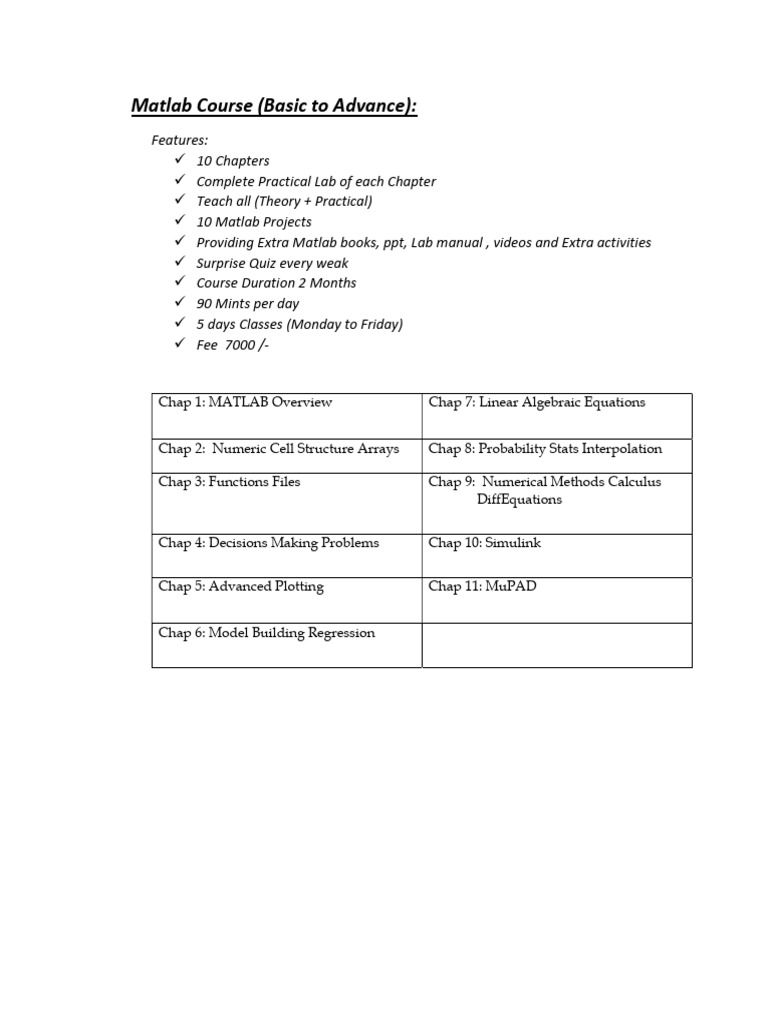 Matlab Course (Basic to Advance):

Features:
✓ 10 Chapters
✓ Complete Practical Lab of each Chapter
✓ Teach all (Theory + Practical)
✓ 10 Matlab Projects
✓ Providing Extra Matlab books, ppt, Lab manual , videos and Extra activities
✓ Surprise Quiz every weak
✓ Course Duration 2 Months
✓ 90 Mints per day
✓ 5 days Classes (Monday to Friday)
✓ Fee 7000 /-

| Chap 1: MATLAB Overview | Chap 7: Linear Algebraic Equations |
|---|---|
| Chap 2: Numeric Cell Structure Arrays | Chap 8: Probability Stats Interpolation |
| Chap 3: Functions Files | Chap 9: Numerical Methods Calculus DiffEquations |
| Chap 4: Decisions Making Problems | Chap 10: Simulink |
| Chap 5: Advanced Plotting | Chap 11: MuPAD |
| Chap 6: Model Building Regression | |